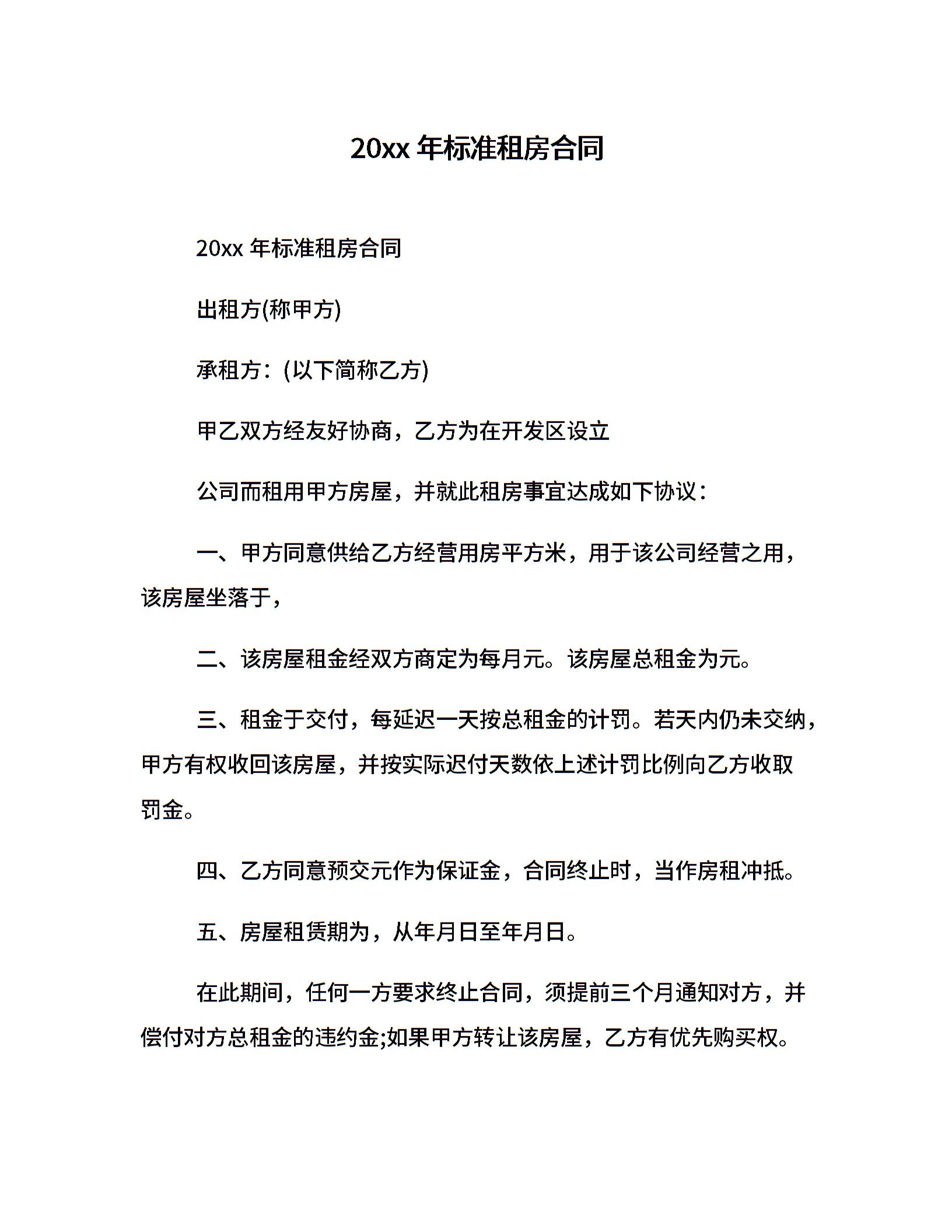 20xx 年标准租房合同

20xx 年标准租房合同

出租方(称甲方)

承租方：(以下简称乙方)

甲乙双方经友好协商，乙方为在开发区设立

公司而租用甲方房屋，并就此租房事宜达成如下协议：

一、甲方同意供给乙方经营用房平方米，用于该公司经营之用，该房屋坐落于，

二、该房屋租金经双方商定为每月元。该房屋总租金为元。

三、租金于交付，每延迟一天按总租金的计罚。若天内仍未交纳，甲方有权收回该房屋，并按实际迟付天数依上述计罚比例向乙方收取罚金。

四、乙方同意预交元作为保证金，合同终止时，当作房租冲抵。

五、房屋租赁期为，从年月日至年月日。

在此期间，任何一方要求终止合同，须提前三个月通知对方，并偿付对方总租金的违约金;如果甲方转让该房屋，乙方有优先购买权。